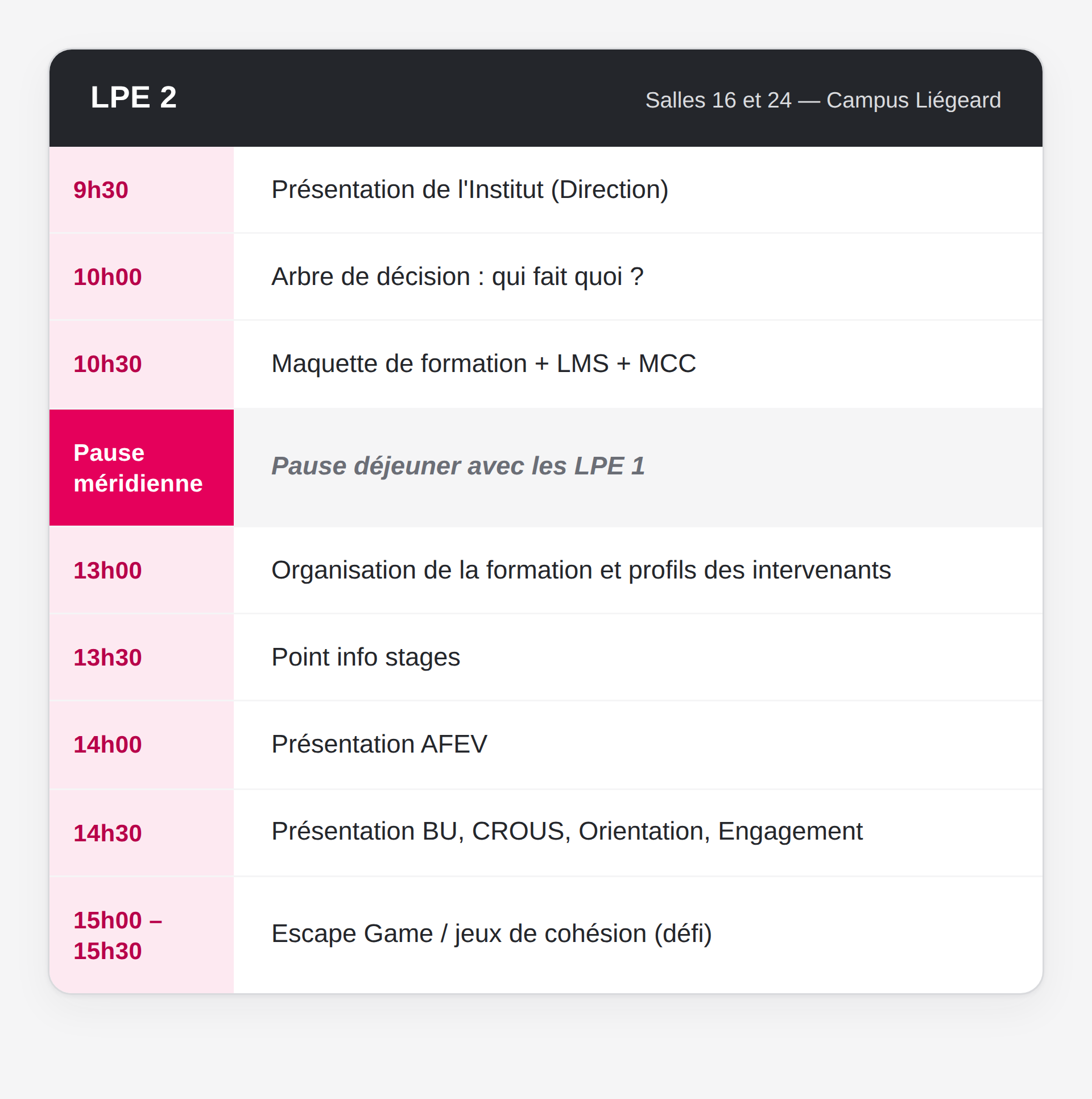 LPE 2

Salles 16 et 24 — Campus Liégeard

| | |
|---|---|
| 9h30 | Présentation de l'Institut (Direction) |
| 10h00 | Arbre de décision : qui fait quoi ? |
| 10h30 | Maquette de formation + LMS + MCC |
| Pause méridienne | Pause déjeuner avec les LPE 1 |
| 13h00 | Organisation de la formation et profils des intervenants |
| 13h30 | Point info stages |
| 14h00 | Présentation AFEV |
| 14h30 | Présentation BU, CROUS, Orientation, Engagement |
| 15h00 – 15h30 | Escape Game / jeux de cohésion (défi) |